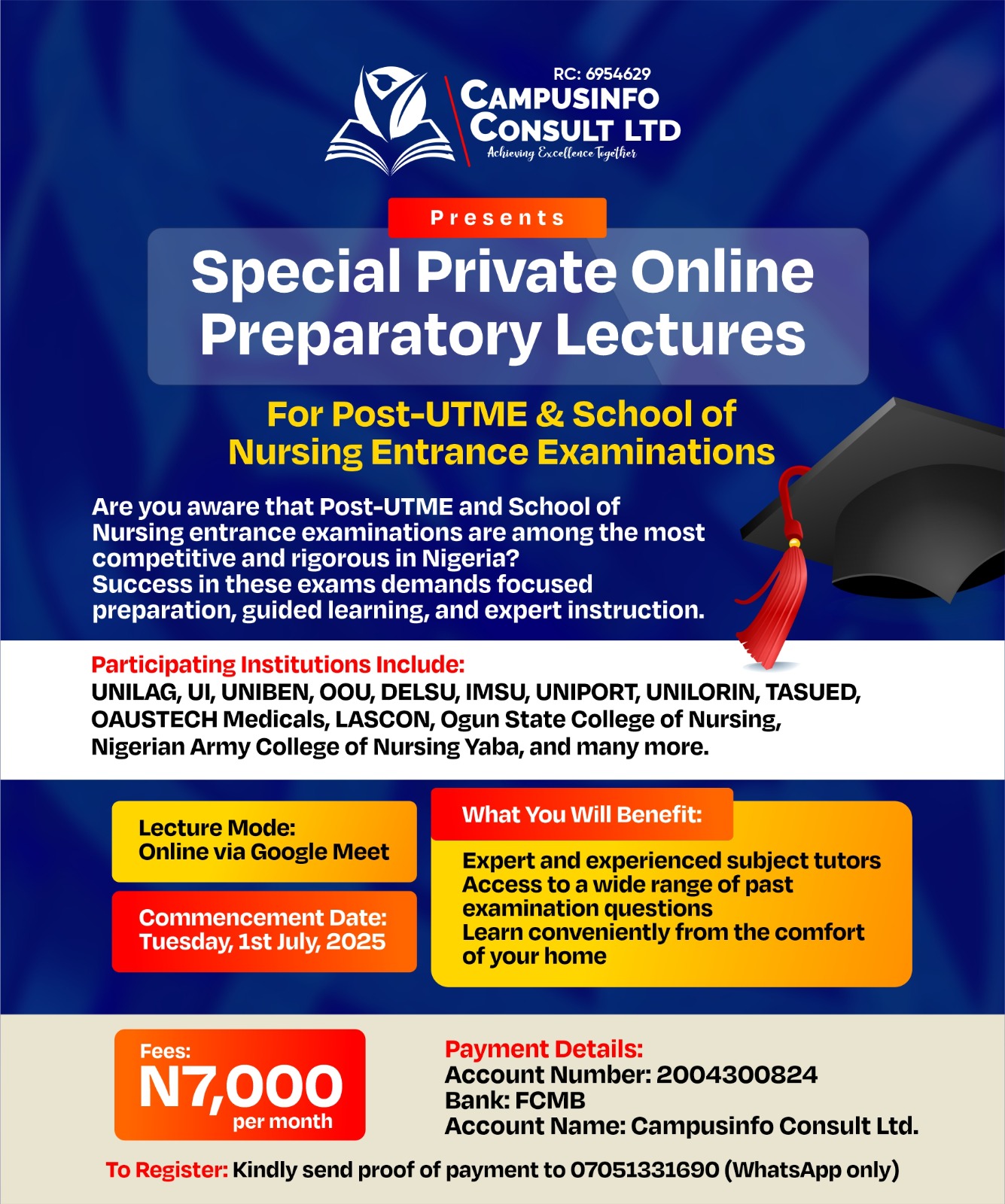 RC: 6954629
CAMPUSINFO CONSULT LTD
Achieving Excellence Together

Presents

Special Private Online Preparatory Lectures

For Post-UTME & School of Nursing Entrance Examinations

Are you aware that Post-UTME and School of Nursing entrance examinations are among the most competitive and rigorous in Nigeria?
Success in these exams demands focused preparation, guided learning, and expert instruction.

Participating Institutions Include:
UNILAG, UI, UNIBEN, OOU, DELSU, IMSU, UNIPORT, UNILORIN, TASUED, OAUSTECH Medicals, LASCON, Ogun State College of Nursing, Nigerian Army College of Nursing Yaba, and many more.

Lecture Mode:
Online via Google Meet

Commencement Date:
Tuesday, 1st July, 2025

What You Will Benefit:
Expert and experienced subject tutors
Access to a wide range of past examination questions
Learn conveniently from the comfort of your home

Fees:
N7,000
per month

Payment Details:
Account Number: 2004300824
Bank: FCMB
Account Name: Campusinfo Consult Ltd.

To Register: Kindly send proof of payment to 07051331690 (WhatsApp only)